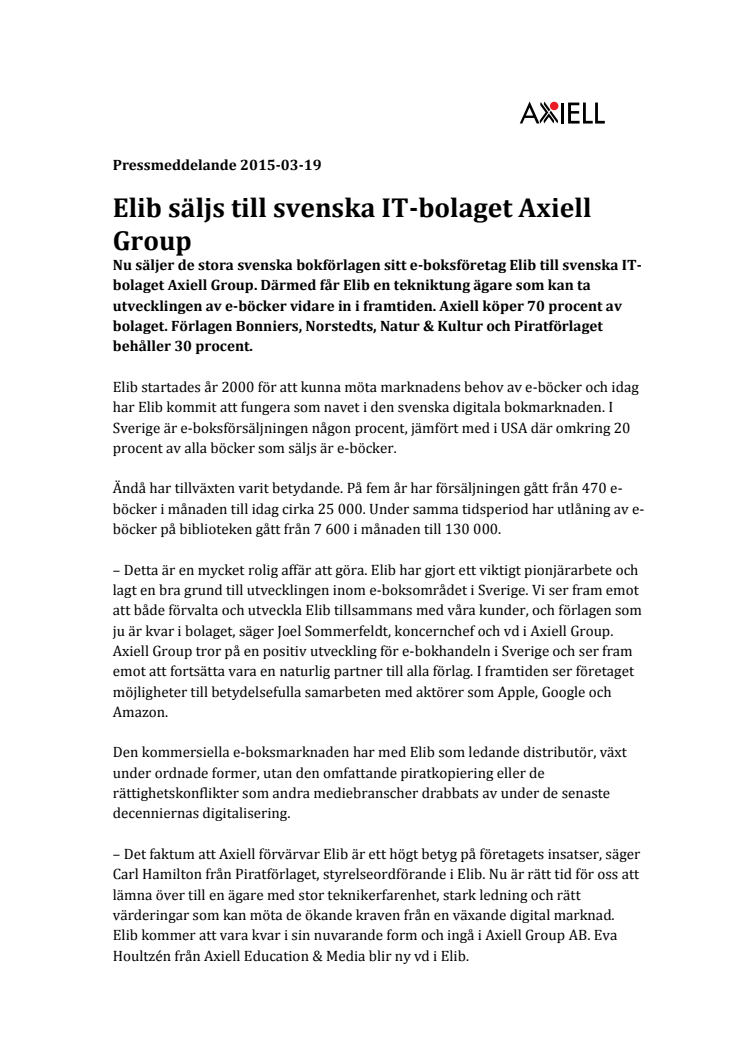 AXIELL

Pressmeddelande 2015-03-19

Elib säljs till svenska IT-bolaget Axiell Group

Nu säljer de stora svenska bokförlagen sitt e-boksföretag Elib till svenska IT-bolaget Axiell Group. Därmed får Elib en tekniktung ägare som kan ta utvecklingen av e-böcker vidare in i framtiden. Axiell köper 70 procent av bolaget. Förlagen Bonniers, Norstedts, Natur & Kultur och Piratförlaget behåller 30 procent.

Elib startades år 2000 för att kunna möta marknadens behov av e-böcker och idag har Elib kommit att fungera som navet i den svenska digitala bokmarknaden. I Sverige är e-boksförsäljningen någon procent, jämfört med i USA där omkring 20 procent av alla böcker som säljs är e-böcker.

Ändå har tillväxten varit betydande. På fem år har försäljningen gått från 470 e-böcker i månaden till idag cirka 25 000. Under samma tidsperiod har utlåning av e-böcker på biblioteken gått från 7 600 i månaden till 130 000.

– Detta är en mycket rolig affär att göra. Elib har gjort ett viktigt pionjärarbete och lagt en bra grund till utvecklingen inom e-boksområdet i Sverige. Vi ser fram emot att både förvalta och utveckla Elib tillsammans med våra kunder, och förlagen som ju är kvar i bolaget, säger Joel Sommerfeldt, koncernchef och vd i Axiell Group. Axiell Group tror på en positiv utveckling för e-bokhandeln i Sverige och ser fram emot att fortsätta vara en naturlig partner till alla förlag. I framtiden ser företaget möjligheter till betydelsefulla samarbeten med aktörer som Apple, Google och Amazon.

Den kommersiella e-boksmarknaden har med Elib som ledande distributör, växt under ordnade former, utan den omfattande piratkopiering eller de rättighetskonflikter som andra mediebranscher drabbats av under de senaste decenniernas digitalisering.

– Det faktum att Axiell förvärvar Elib är ett högt betyg på företagets insatser, säger Carl Hamilton från Piratförlaget, styrelseordförande i Elib. Nu är rätt tid för oss att lämna över till en ägare med stor teknikerfarenhet, stark ledning och rätt värderingar som kan möta de ökande kraven från en växande digital marknad. Elib kommer att vara kvar i sin nuvarande form och ingå i Axiell Group AB. Eva Houltzén från Axiell Education & Media blir ny vd i Elib.